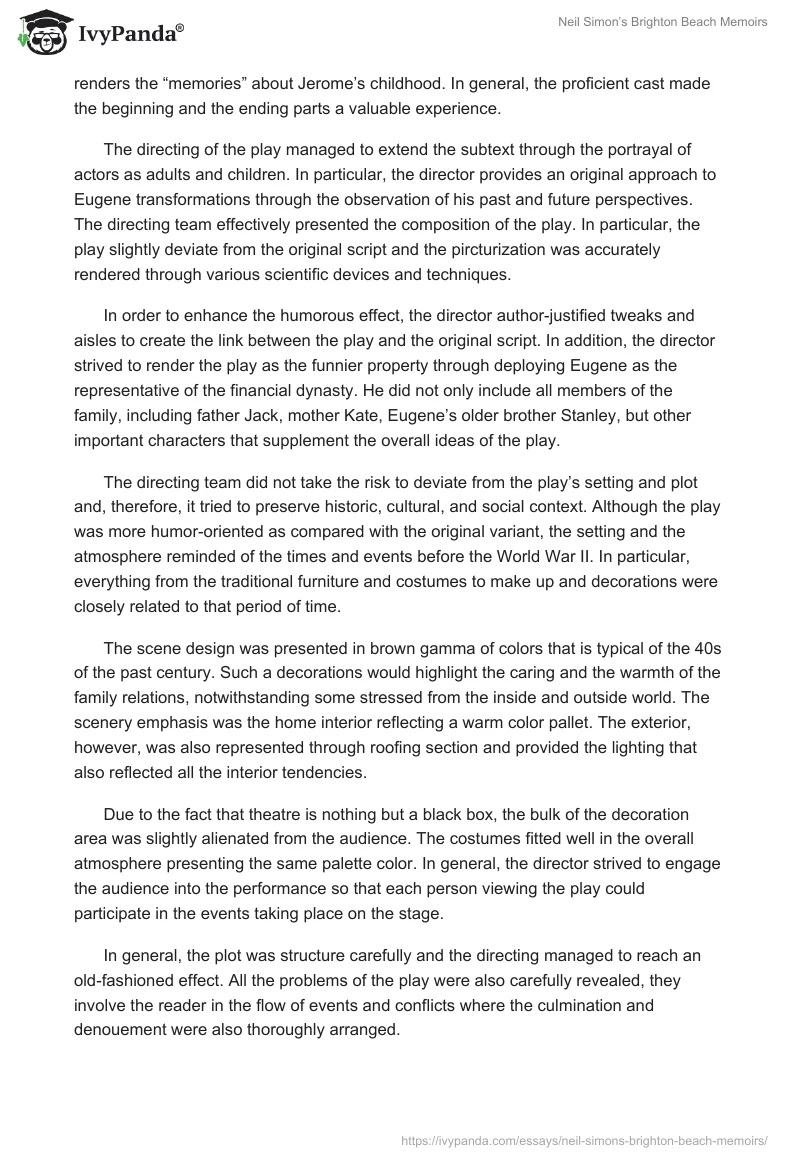 IvyPanda®

Neil Simon's Brighton Beach Memoirs

renders the “memories” about Jerome’s childhood. In general, the proficient cast made the beginning and the ending parts a valuable experience.

The directing of the play managed to extend the subtext through the portrayal of actors as adults and children. In particular, the director provides an original approach to Eugene transformations through the observation of his past and future perspectives. The directing team effectively presented the composition of the play. In particular, the play slightly deviate from the original script and the pircturization was accurately rendered through various scientific devices and techniques.

In order to enhance the humorous effect, the director author-justified tweaks and aisles to create the link between the play and the original script. In addition, the director strived to render the play as the funnier property through deploying Eugene as the representative of the financial dynasty. He did not only include all members of the family, including father Jack, mother Kate, Eugene’s older brother Stanley, but other important characters that supplement the overall ideas of the play.

The directing team did not take the risk to deviate from the play’s setting and plot and, therefore, it tried to preserve historic, cultural, and social context. Although the play was more humor-oriented as compared with the original variant, the setting and the atmosphere reminded of the times and events before the World War II. In particular, everything from the traditional furniture and costumes to make up and decorations were closely related to that period of time.

The scene design was presented in brown gamma of colors that is typical of the 40s of the past century. Such a decorations would highlight the caring and the warmth of the family relations, notwithstanding some stressed from the inside and outside world. The scenery emphasis was the home interior reflecting a warm color pallet. The exterior, however, was also represented through roofing section and provided the lighting that also reflected all the interior tendencies.

Due to the fact that theatre is nothing but a black box, the bulk of the decoration area was slightly alienated from the audience. The costumes fitted well in the overall atmosphere presenting the same palette color. In general, the director strived to engage the audience into the performance so that each person viewing the play could participate in the events taking place on the stage.

In general, the plot was structure carefully and the directing managed to reach an old-fashioned effect. All the problems of the play were also carefully revealed, they involve the reader in the flow of events and conflicts where the culmination and denouement were also thoroughly arranged.

https://ivypanda.com/essays/neil-simons-brighton-beach-memoirs/